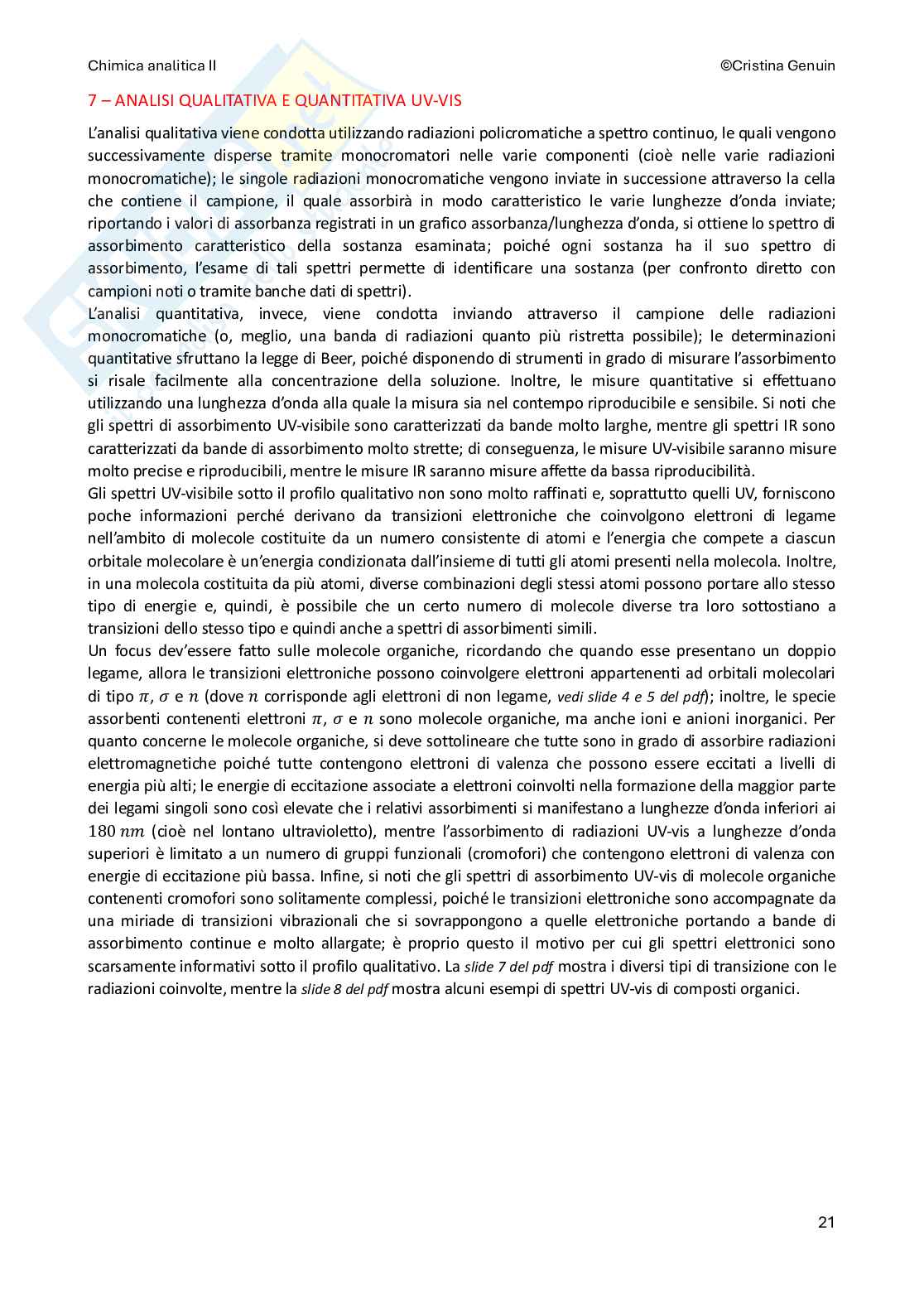 Chimica analitica II ©Cristina Genuin

7 – ANALISI QUALITATIVA E QUANTITATIVA UV-VIS

L'analisi qualitativa viene condotta utilizzando radiazioni policromatiche a spettro continuo, le quali vengono successivamente disperse tramite monocromatori nelle varie componenti (cioè nelle varie radiazioni monocromatiche); le singole radiazioni monocromatiche vengono inviate in successione attraverso la cella che contiene il campione, il quale assorbirà in modo caratteristico le varie lunghezze d'onda inviate; riportando i valori di assorbanza registrati in un grafico assorbanza/lunghezza d'onda, si ottiene lo spettro di assorbimento caratteristico della sostanza esaminata; poiché ogni sostanza ha il suo spettro di assorbimento, l'esame di tali spettri permette di identificare una sostanza (per confronto diretto con campioni noti o tramite banche dati di spettri).
L'analisi quantitativa, invece, viene condotta inviando attraverso il campione delle radiazioni monocromatiche (o, meglio, una banda di radiazioni quanto più ristretta possibile); le determinazioni quantitative sfruttano la legge di Beer, poiché disponendo di strumenti in grado di misurare l'assorbimento si risale facilmente alla concentrazione della soluzione. Inoltre, le misure quantitative si effettuano utilizzando una lunghezza d'onda alla quale la misura sia nel contempo riproducibile e sensibile. Si noti che gli spettri di assorbimento UV-visibile sono caratterizzati da bande molto larghe, mentre gli spettri IR sono caratterizzati da bande di assorbimento molto strette; di conseguenza, le misure UV-visibile saranno misure molto precise e riproducibili, mentre le misure IR saranno misure affette da bassa riproducibilità.
Gli spettri UV-visibile sotto il profilo qualitativo non sono molto raffinati e, soprattutto quelli UV, forniscono poche informazioni perché derivano da transizioni elettroniche che coinvolgono elettroni di legame nell'ambito di molecole costituite da un numero consistente di atomi e l'energia che compete a ciascun orbitale molecolare è un'energia condizionata dall'insieme di tutti gli atomi presenti nella molecola. Inoltre, in una molecola costituita da più atomi, diverse combinazioni degli stessi atomi possono portare allo stesso tipo di energie e, quindi, è possibile che un certo numero di molecole diverse tra loro sottostiano a transizioni dello stesso tipo e quindi anche a spettri di assorbimenti simili.
Un focus dev'essere fatto sulle molecole organiche, ricordando che quando esse presentano un doppio legame, allora le transizioni elettroniche possono coinvolgere elettroni appartenenti ad orbitali molecolari di tipo $\pi$, $\sigma$ e $n$ (dove $n$ corrisponde agli elettroni di non legame, vedi slide 4 e 5 del pdf); inoltre, le specie assorbenti contenenti elettroni $\pi$, $\sigma$ e $n$ sono molecole organiche, ma anche ioni e anioni inorganici. Per quanto concerne le molecole organiche, si deve sottolineare che tutte sono in grado di assorbire radiazioni elettromagnetiche poiché tutte contengono elettroni di valenza che possono essere eccitati a livelli di energia più alti; le energie di eccitazione associate a elettroni coinvolti nella formazione della maggior parte dei legami singoli sono così elevate che i relativi assorbimenti si manifestano a lunghezze d'onda inferiori ai $180\ nm$ (cioè nel lontano ultravioletto), mentre l'assorbimento di radiazioni UV-vis a lunghezze d'onda superiori è limitato a un numero di gruppi funzionali (cromofori) che contengono elettroni di valenza con energie di eccitazione più bassa. Infine, si noti che gli spettri di assorbimento UV-vis di molecole organiche contenenti cromofori sono solitamente complessi, poiché le transizioni elettroniche sono accompagnate da una miriade di transizioni vibrazionali che si sovrappongono a quelle elettroniche portando a bande di assorbimento continue e molto allargate; è proprio questo il motivo per cui gli spettri elettronici sono scarsamente informativi sotto il profilo qualitativo. La slide 7 del pdf mostra i diversi tipi di transizione con le radiazioni coinvolte, mentre la slide 8 del pdf mostra alcuni esempi di spettri UV-vis di composti organici.

21